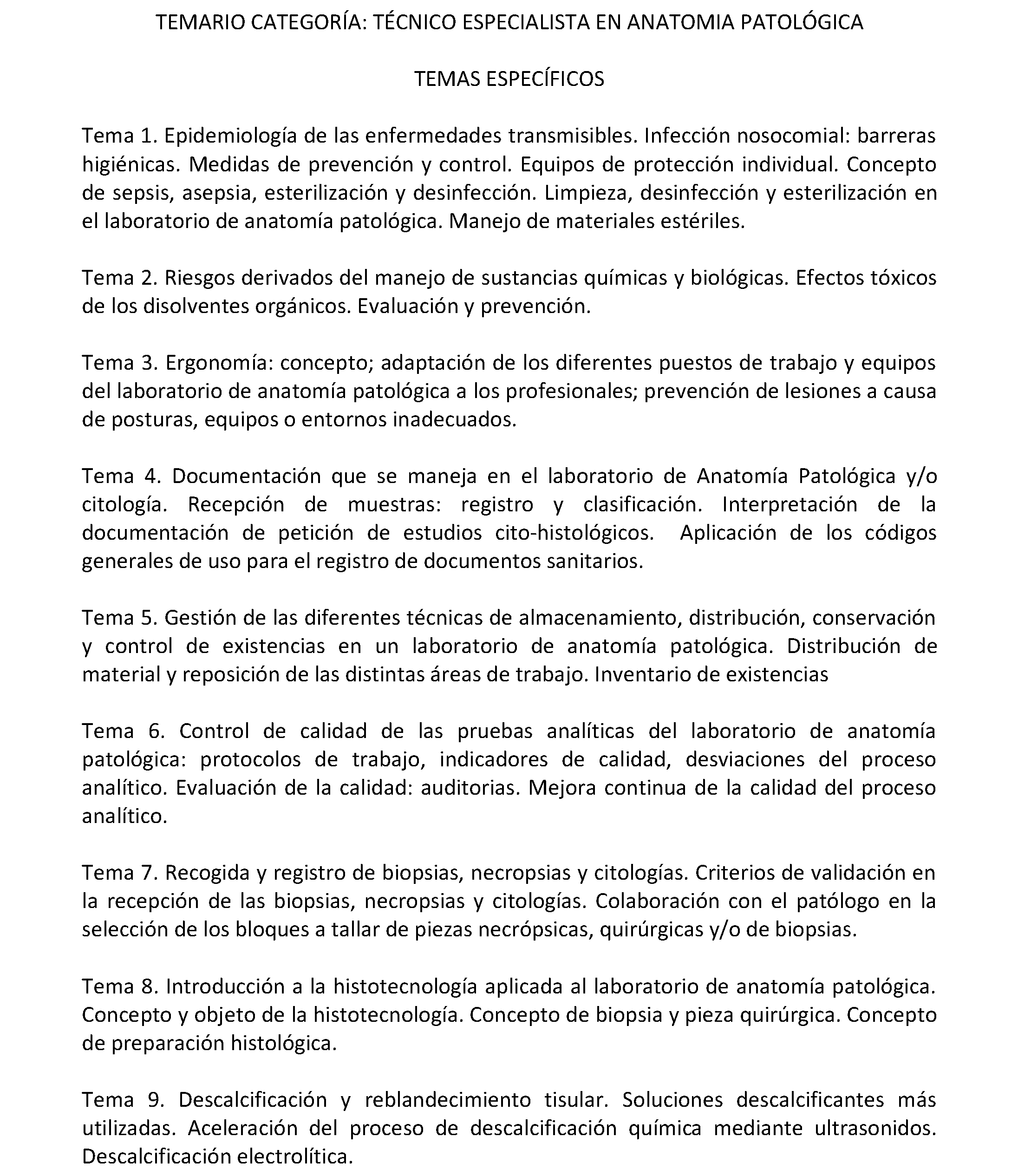 TEMARIO CATEGORÍA: TÉCNICO ESPECIALISTA EN ANATOMIA PATOLÓGICA

TEMAS ESPECÍFICOS

Tema 1. Epidemiología de las enfermedades transmisibles. Infección nosocomial: barreras higiénicas. Medidas de prevención y control. Equipos de protección individual. Concepto de sepsis, asepsia, esterilización y desinfección. Limpieza, desinfección y esterilización en el laboratorio de anatomía patológica. Manejo de materiales estériles.

Tema 2. Riesgos derivados del manejo de sustancias químicas y biológicas. Efectos tóxicos de los disolventes orgánicos. Evaluación y prevención.

Tema 3. Ergonomía: concepto; adaptación de los diferentes puestos de trabajo y equipos del laboratorio de anatomía patológica a los profesionales; prevención de lesiones a causa de posturas, equipos o entornos inadecuados.

Tema 4. Documentación que se maneja en el laboratorio de Anatomía Patológica y/o citología. Recepción de muestras: registro y clasificación. Interpretación de la documentación de petición de estudios cito-histológicos. Aplicación de los códigos generales de uso para el registro de documentos sanitarios.

Tema 5. Gestión de las diferentes técnicas de almacenamiento, distribución, conservación y control de existencias en un laboratorio de anatomía patológica. Distribución de material y reposición de las distintas áreas de trabajo. Inventario de existencias

Tema 6. Control de calidad de las pruebas analíticas del laboratorio de anatomía patológica: protocolos de trabajo, indicadores de calidad, desviaciones del proceso analítico. Evaluación de la calidad: auditorias. Mejora continua de la calidad del proceso analítico.

Tema 7. Recogida y registro de biopsias, necropsias y citologías. Criterios de validación en la recepción de las biopsias, necropsias y citologías. Colaboración con el patólogo en la selección de los bloques a tallar de piezas necrópsicas, quirúrgicas y/o de biopsias.

Tema 8. Introducción a la histotecnología aplicada al laboratorio de anatomía patológica. Concepto y objeto de la histotecnología. Concepto de biopsia y pieza quirúrgica. Concepto de preparación histológica.

Tema 9. Descalcificación y reblandecimiento tisular. Soluciones descalcificantes más utilizadas. Aceleración del proceso de descalcificación química mediante ultrasonidos. Descalcificación electrolítica.